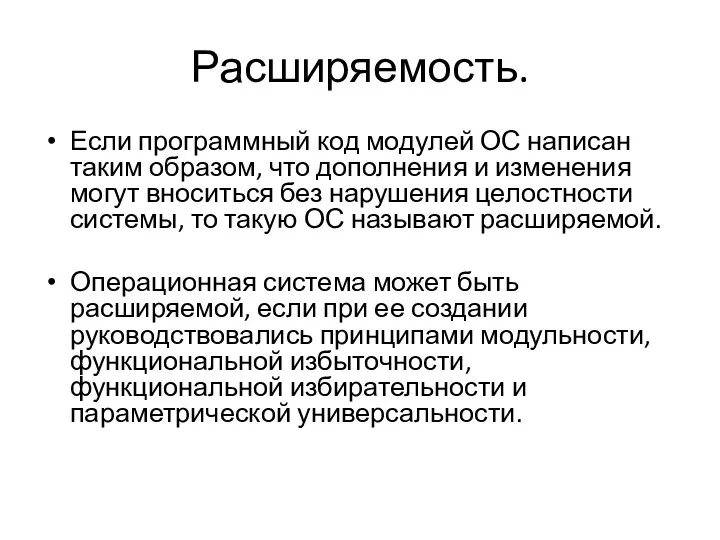 Расширяемость.

• Если программный код модулей ОС написан таким образом, что дополнения и изменения могут вноситься без нарушения целостности системы, то такую ОС называют расширяемой.

• Операционная система может быть расширяемой, если при ее создании руководствовались принципами модульности, функциональной избыточности, функциональной избирательности и параметрической универсальности.